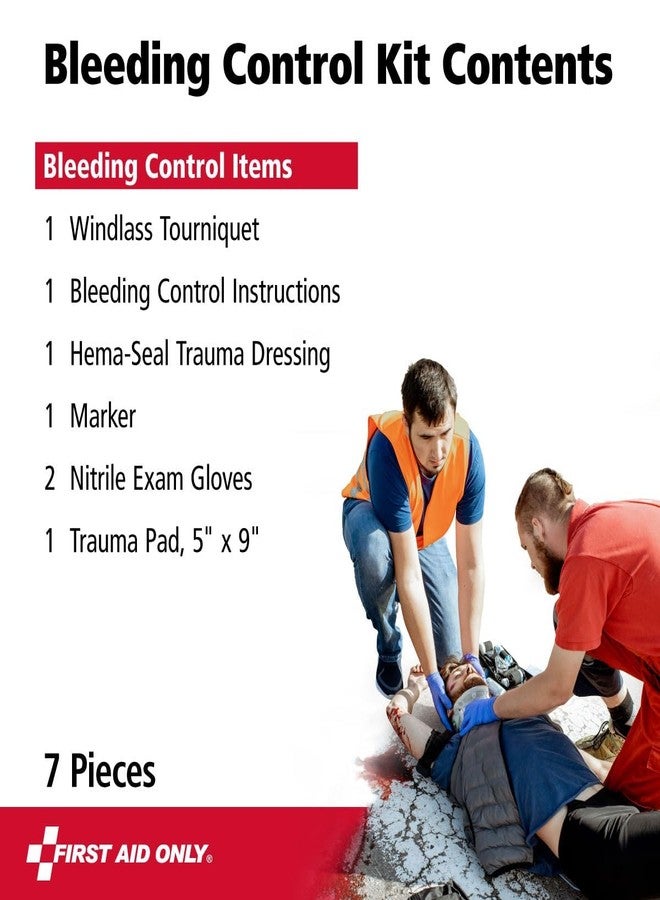 Bleeding Control Kit Contents

Bleeding Control Items

1 Windlass Tourniquet

1 Bleeding Control Instructions

1 Hema-Seal Trauma Dressing

1 Marker

2 Nitrile Exam Gloves

1 Trauma Pad, 5" x 9"

7 Pieces

FIRST AID ONLY®